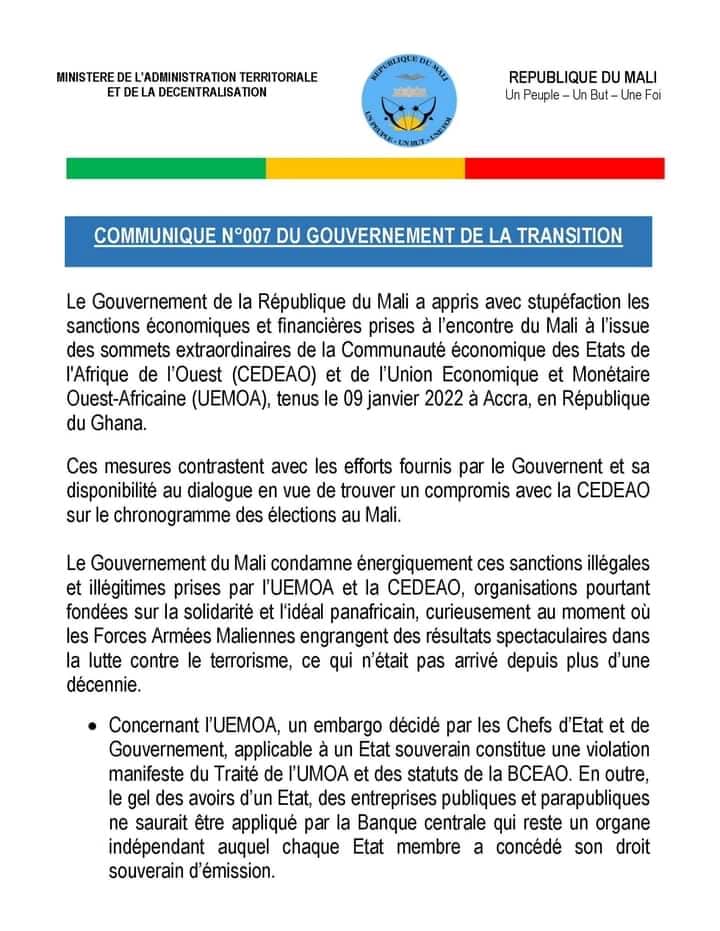 MINISTERE DE L'ADMINISTRATION TERRITORIALE ET DE LA DECENTRALISATION

REPUBLIQUE DU MALI
UN PEUPLE - UN BUT - UNE FOI

REPUBLIQUE DU MALI
Un Peuple – Un But – Une Foi

COMMUNIQUE N°007 DU GOUVERNEMENT DE LA TRANSITION

Le Gouvernement de la République du Mali a appris avec stupéfaction les sanctions économiques et financières prises à l'encontre du Mali à l'issue des sommets extraordinaires de la Communauté économique des Etats de l'Afrique de l'Ouest (CEDEAO) et de l'Union Economique et Monétaire Ouest-Africaine (UEMOA), tenus le 09 janvier 2022 à Accra, en République du Ghana.

Ces mesures contrastent avec les efforts fournis par le Gouvernent et sa disponibilité au dialogue en vue de trouver un compromis avec la CEDEAO sur le chronogramme des élections au Mali.

Le Gouvernement du Mali condamne énergiquement ces sanctions illégales et illégitimes prises par l'UEMOA et la CEDEAO, organisations pourtant fondées sur la solidarité et l'idéal panafricain, curieusement au moment où les Forces Armées Maliennes engrangent des résultats spectaculaires dans la lutte contre le terrorisme, ce qui n'était pas arrivé depuis plus d'une décennie.

• Concernant l'UEMOA, un embargo décidé par les Chefs d'Etat et de Gouvernement, applicable à un Etat souverain constitue une violation manifeste du Traité de l'UMOA et des statuts de la BCEAO. En outre, le gel des avoirs d'un Etat, des entreprises publiques et parapubliques ne saurait être appliqué par la Banque centrale qui reste un organe indépendant auquel chaque Etat membre a concédé son droit souverain d'émission.